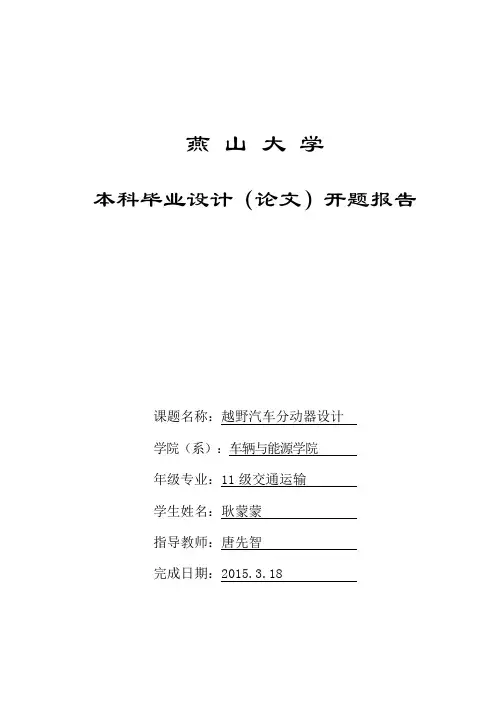 燕 山 大 学

本科毕业设计（论文）开题报告

课题名称：越野汽车分动器设计

学院（系）：车辆与能源学院

年级专业：11 级交通运输

学生姓名：耿蒙蒙

指导教师：唐先智

完成日期：2015.3.18